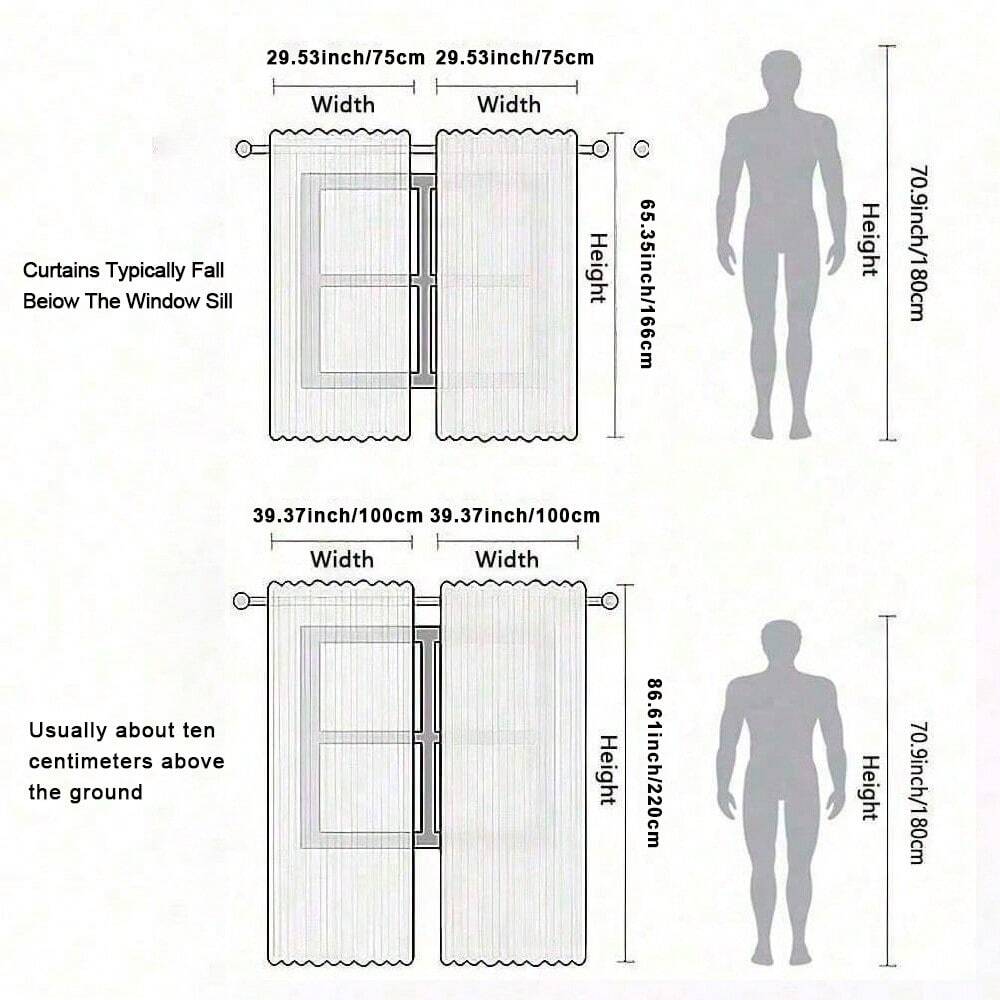 29.53inch/75cm 29.53inch/75cm

Width

Width

Curtains Typically Fall Beiow The Window Sill

Height

65.35inch/166cm

Height

70.9inch/180cm

39.37inch/100cm 39.37inch/100cm

Width

Width

Usually about ten centimeters above the ground

Height

86.61inch/220cm

Height

70.9inch/180cm